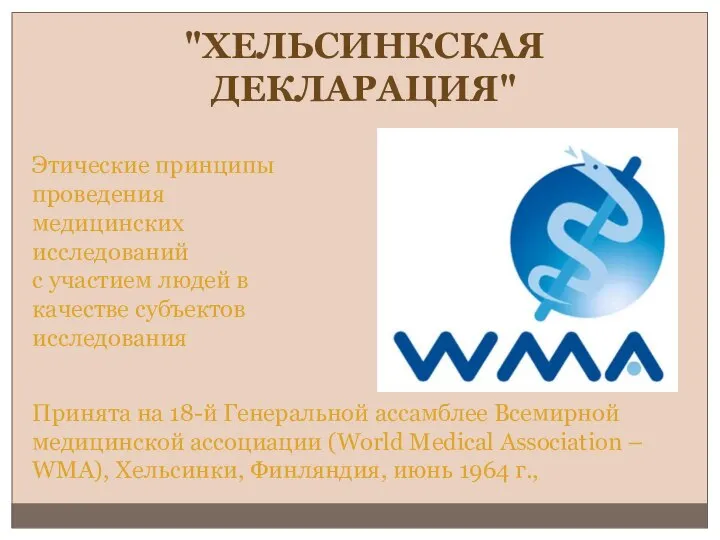 "ХЕЛЬСИНКСКАЯ ДЕКЛАРАЦИЯ"

Этические принципы проведения медицинских исследований с участием людей в качестве субъектов исследования

WMA

Принята на 18-й Генеральной ассамблее Всемирной медицинской ассоциации (World Medical Association – WMA), Хельсинки, Финляндия, июнь 1964 г.,